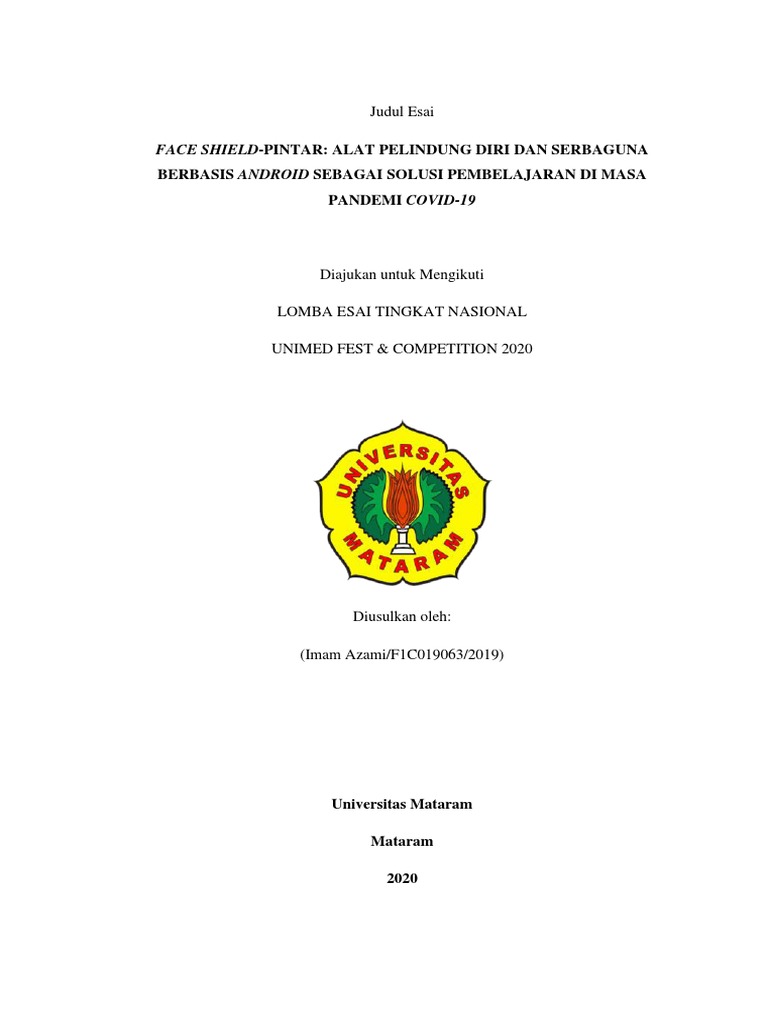 Judul Esai

FACE SHIELD-PINTAR: ALAT PELINDUNG DIRI DAN SERBAGUNA BERBASIS ANDROID SEBAGAI SOLUSI PEMBELAJARAN DI MASA PANDEMI COVID-19

Diajukan untuk Mengikuti

LOMBA ESAI TINGKAT NASIONAL

UNIMED FEST & COMPETITION 2020

UNIVERSITAS MATARAM

Diusulkan oleh:

(Imam Azami/F1C019063/2019)

Universitas Mataram

Mataram

2020